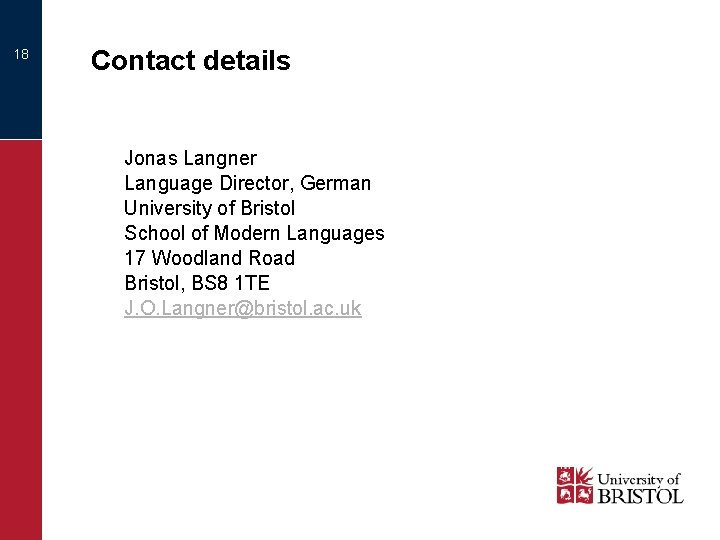 18

Contact details

Jonas Langner
Language Director, German
University of Bristol
School of Modern Languages
17 Woodland Road
Bristol, BS8 1TE
J.O.Langner@bristol.ac.uk

University of BRISTOL